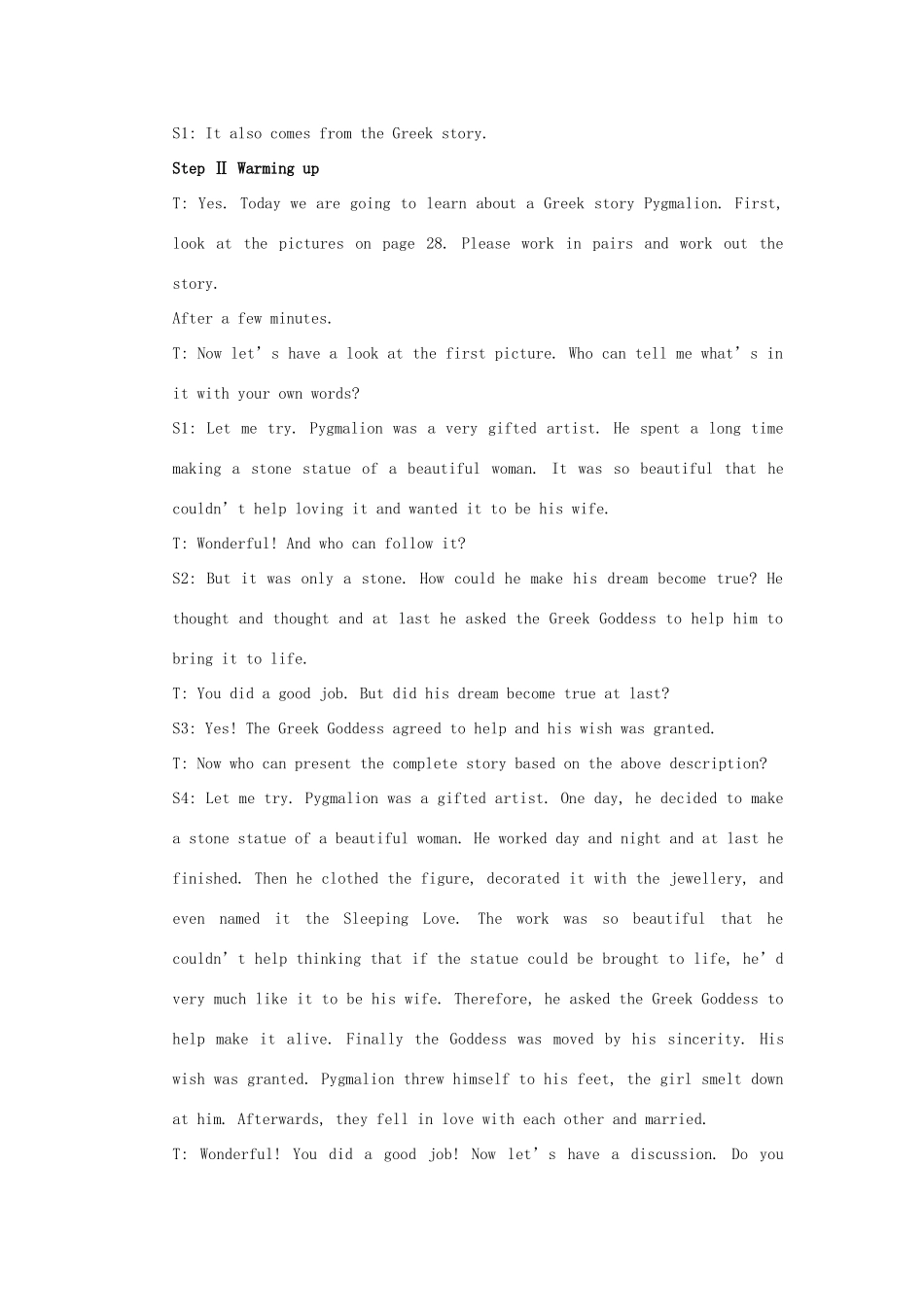 S1: It also comes from the Greek story.

Step Ⅱ Warming up

T: Yes. Today we are going to learn about a Greek story Pygmalion. First, look at the pictures on page 28. Please work in pairs and work out the story.

After a few minutes.

T: Now let's have a look at the first picture. Who can tell me what's in it with your own words?

S1: Let me try. Pygmalion was a very gifted artist. He spent a long time making a stone statue of a beautiful woman. It was so beautiful that he couldn't help loving it and wanted it to be his wife.

T: Wonderful! And who can follow it?

S2: But it was only a stone. How could he make his dream become true? He thought and thought and at last he asked the Greek Goddess to help him to bring it to life.

T: You did a good job. But did his dream become true at last?

S3: Yes! The Greek Goddess agreed to help and his wish was granted.

T: Now who can present the complete story based on the above description?

S4: Let me try. Pygmalion was a gifted artist. One day, he decided to make a stone statue of a beautiful woman. He worked day and night and at last he finished. Then he clothed the figure, decorated it with the jewellery, and even named it the Sleeping Love. The work was so beautiful that he couldn't help thinking that if the statue could be brought to life, he'd very much like it to be his wife. Therefore, he asked the Greek Goddess to help make it alive. Finally the Goddess was moved by his sincerity. His wish was granted. Pygmalion threw himself to his feet, the girl smelt down at him. Afterwards, they fell in love with each other and married.

T: Wonderful! You did a good job! Now let's have a discussion. Do you